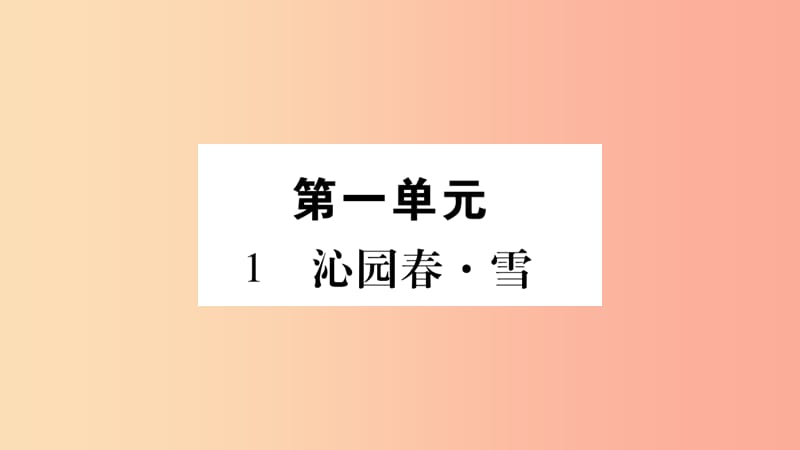 第一单元

1　沁园春·雪